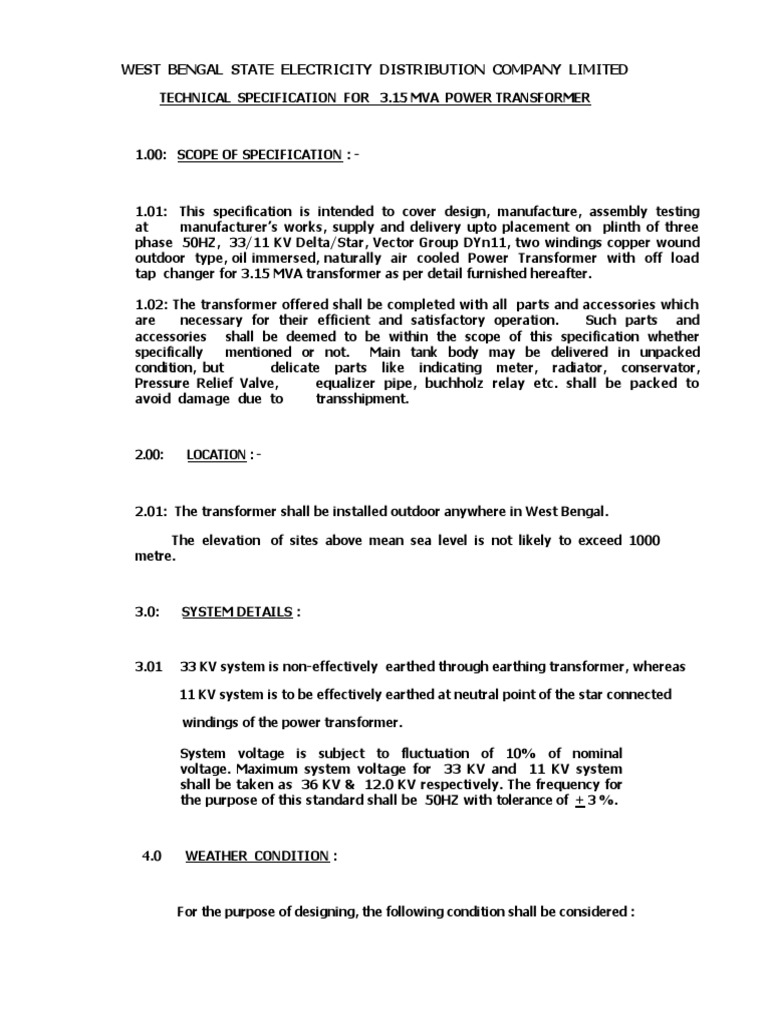 WEST BENGAL STATE ELECTRICITY DISTRIBUTION COMPANY LIMITED

TECHNICAL SPECIFICATION FOR 3.15 MVA POWER TRANSFORMER

1.00: SCOPE OF SPECIFICATION : -

1.01: This specification is intended to cover design, manufacture, assembly testing at manufacturer's works, supply and delivery upto placement on plinth of three phase 50HZ, 33/11 KV Delta/Star, Vector Group DYn11, two windings copper wound outdoor type, oil immersed, naturally air cooled Power Transformer with off load tap changer for 3.15 MVA transformer as per detail furnished hereafter.

1.02: The transformer offered shall be completed with all parts and accessories which are necessary for their efficient and satisfactory operation. Such parts and accessories shall be deemed to be within the scope of this specification whether specifically mentioned or not. Main tank body may be delivered in unpacked condition, but delicate parts like indicating meter, radiator, conservator, Pressure Relief Valve, equalizer pipe, buchholz relay etc. shall be packed to avoid damage due to transshipment.

2.00: LOCATION : -

2.01: The transformer shall be installed outdoor anywhere in West Bengal.

The elevation of sites above mean sea level is not likely to exceed 1000 metre.

3.0: SYSTEM DETAILS :

3.01 33 KV system is non-effectively earthed through earthing transformer, whereas 11 KV system is to be effectively earthed at neutral point of the star connected windings of the power transformer.

System voltage is subject to fluctuation of 10% of nominal voltage. Maximum system voltage for 33 KV and 11 KV system shall be taken as 36 KV & 12.0 KV respectively. The frequency for the purpose of this standard shall be 50HZ with tolerance of $\pm$ 3 %.

4.0 WEATHER CONDITION :

For the purpose of designing, the following condition shall be considered :